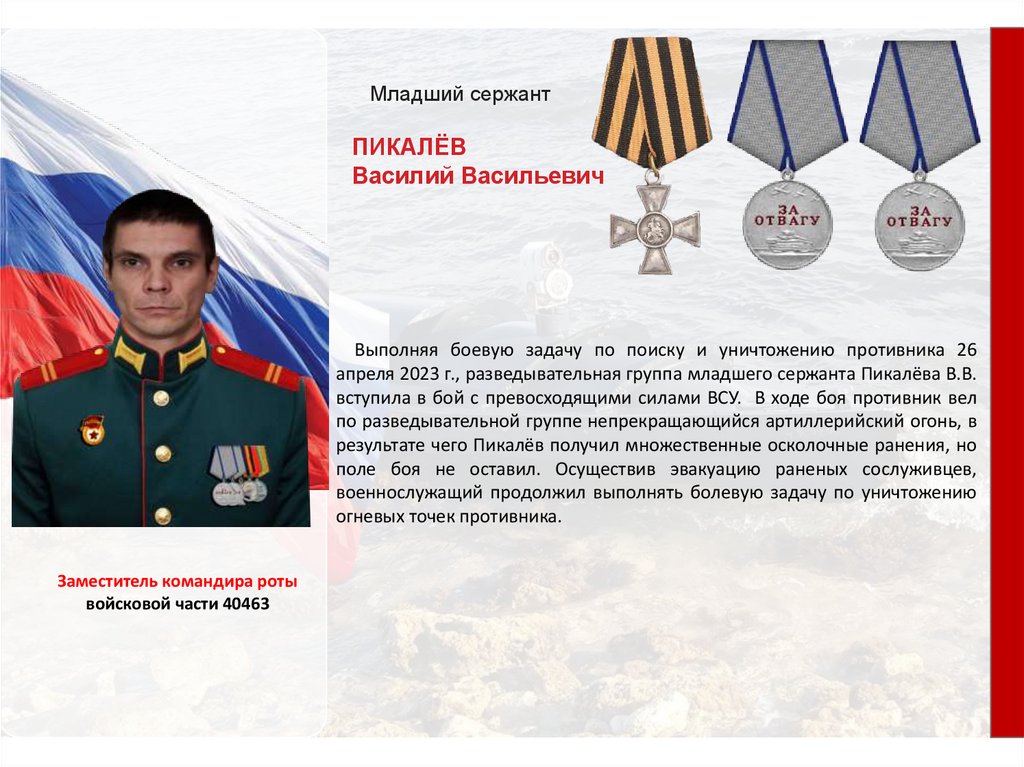 Младший сержант

ПИКАЛЁВ
Василий Васильевич

ЗА ОТВАГУ

ЗА ОТВАГУ

Выполняя боевую задачу по поиску и уничтожению противника 26 апреля 2023 г., разведывательная группа младшего сержанта Пикалёва В.В. вступила в бой с превосходящими силами ВСУ. В ходе боя противник вел по разведывательной группе непрекращающийся артиллерийский огонь, в результате чего Пикалёв получил множественные осколочные ранения, но поле боя не оставил. Осуществив эвакуацию раненых сослуживцев, военнослужащий продолжил выполнять болевую задачу по уничтожению огневых точек противника.

Заместитель командира роты
войсковой части 40463